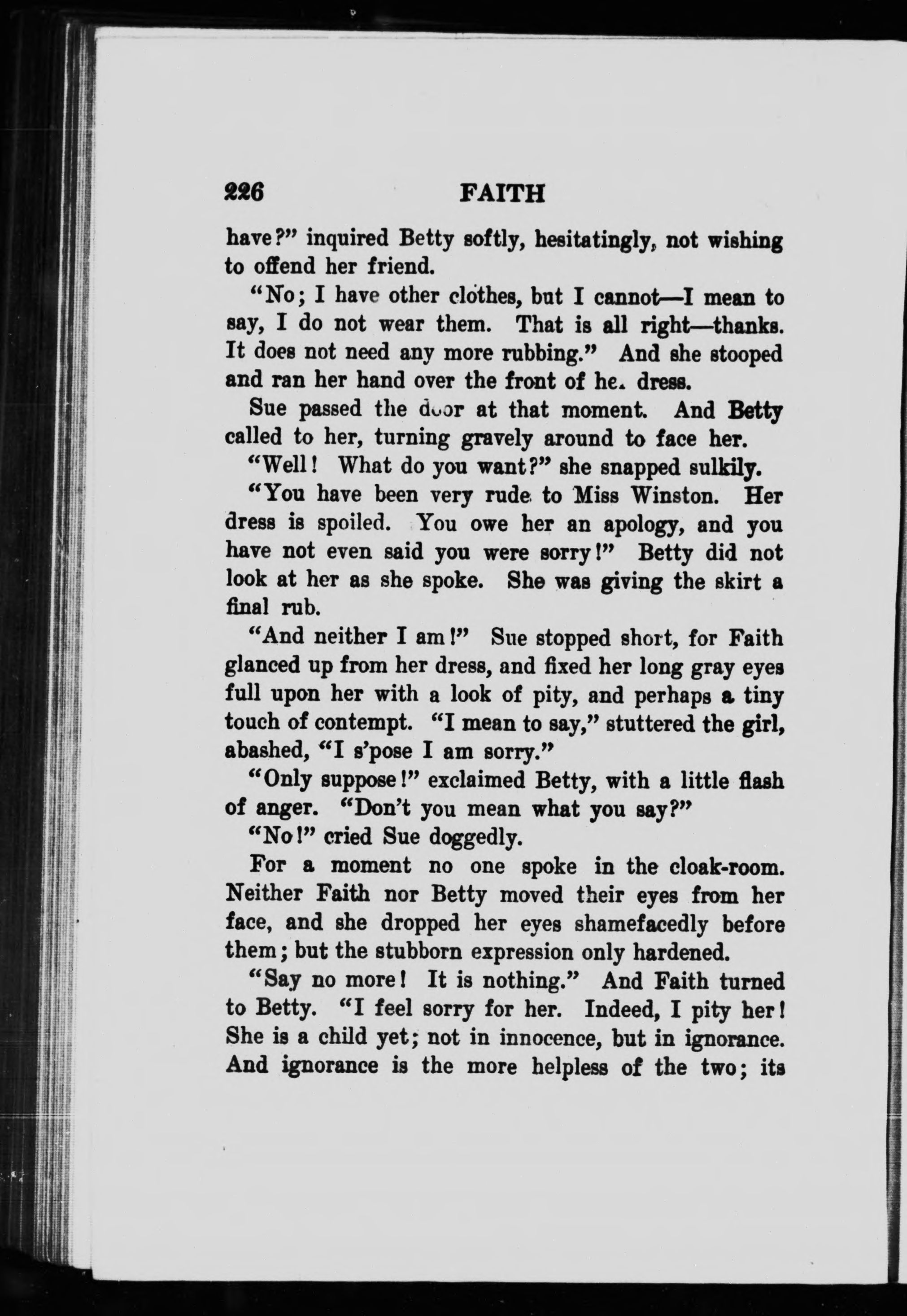 226 FAITH

have?" inquired Betty softly, hesitatingly, not wishing to offend her friend.

"No; I have other clothes, but I cannot—I mean to say, I do not wear them. That is all right—thanks. It does not need any more rubbing." And she stooped and ran her hand over the front of her dress.

Sue passed the door at that moment. And Betty called to her, turning gravely around to face her.

"Well! What do you want?" she snapped sulkily.

"You have been very rude to Miss Winston. Her dress is spoiled. You owe her an apology, and you have not even said you were sorry!" Betty did not look at her as she spoke. She was giving the skirt a final rub.

"And neither I am!" Sue stopped short, for Faith glanced up from her dress, and fixed her long gray eyes full upon her with a look of pity, and perhaps a tiny touch of contempt. "I mean to say," stuttered the girl, abashed, "I s'pose I am sorry."

"Only suppose!" exclaimed Betty, with a little flash of anger. "Don't you mean what you say?"

"No!" cried Sue doggedly.

For a moment no one spoke in the cloak-room. Neither Faith nor Betty moved their eyes from her face, and she dropped her eyes shamefacedly before them; but the stubborn expression only hardened.

"Say no more! It is nothing." And Faith turned to Betty. "I feel sorry for her. Indeed, I pity her! She is a child yet; not in innocence, but in ignorance. And ignorance is the more helpless of the two; its